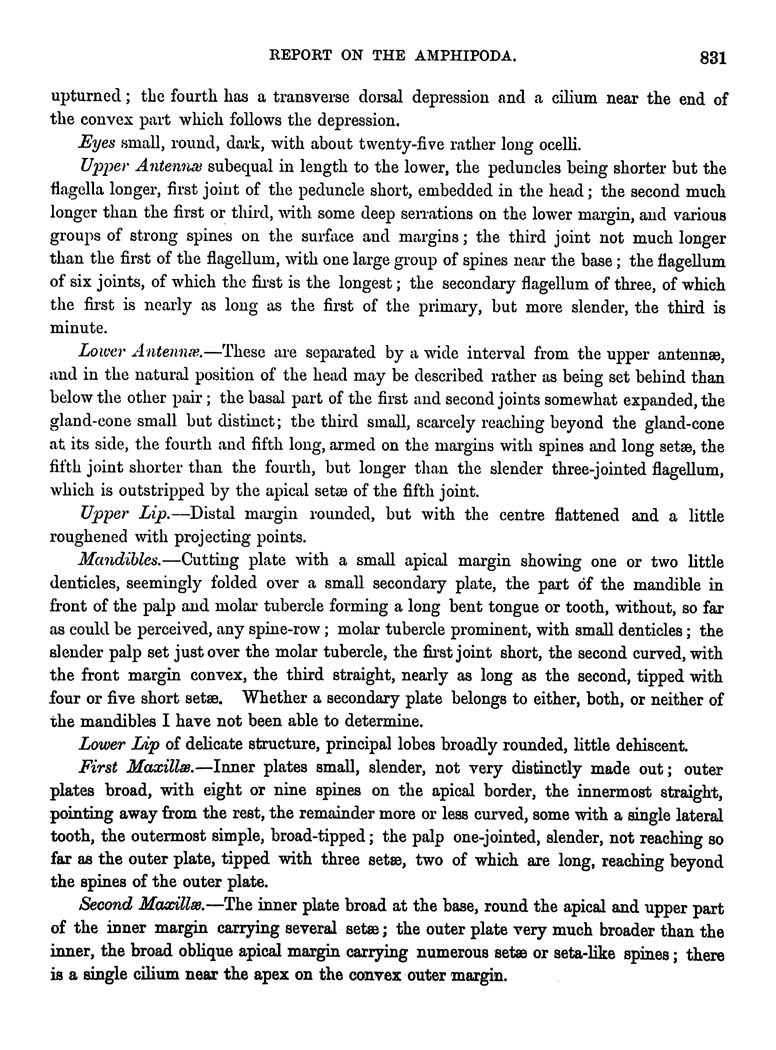 REPORT ON THE AMPHIPODA. 831

upturned; the fourth has a transverse dorsal depression and a cilium near the end of the convex part which follows the depression.

Eyes small, round, dark, with about twenty-five rather long ocelli.

Upper Antennæ subequal in length to the lower, the peduncles being shorter but the flagella longer, first joint of the peduncle short, embedded in the head; the second much longer than the first or third, with some deep serrations on the lower margin, and various groups of strong spines on the surface and margins; the third joint not much longer than the first of the flagellum, with one large group of spines near the base; the flagellum of six joints, of which the first is the longest; the secondary flagellum of three, of which the first is nearly as long as the first of the primary, but more slender, the third is minute.

Lower Antennæ.—These are separated by a wide interval from the upper antennæ, and in the natural position of the head may be described rather as being set behind than below the other pair; the basal part of the first and second joints somewhat expanded, the gland-cone small but distinct; the third small, scarcely reaching beyond the gland-cone at its side, the fourth and fifth long, armed on the margins with spines and long setæ, the fifth joint shorter than the fourth, but longer than the slender three-jointed flagellum, which is outstripped by the apical setæ of the fifth joint.

Upper Lip.—Distal margin rounded, but with the centre flattened and a little roughened with projecting points.

Mandibles.—Cutting plate with a small apical margin showing one or two little denticles, seemingly folded over a small secondary plate, the part of the mandible in front of the palp and molar tubercle forming a long bent tongue or tooth, without, so far as could be perceived, any spine-row; molar tubercle prominent, with small denticles; the slender palp set just over the molar tubercle, the first joint short, the second curved, with the front margin convex, the third straight, nearly as long as the second, tipped with four or five short setæ. Whether a secondary plate belongs to either, both, or neither of the mandibles I have not been able to determine.

Lower Lip of delicate structure, principal lobes broadly rounded, little dehiscent.

First Maxillæ.—Inner plates small, slender, not very distinctly made out; outer plates broad, with eight or nine spines on the apical border, the innermost straight, pointing away from the rest, the remainder more or less curved, some with a single lateral tooth, the outermost simple, broad-tipped; the palp one-jointed, slender, not reaching so far as the outer plate, tipped with three setæ, two of which are long, reaching beyond the spines of the outer plate.

Second Maxillæ.—The inner plate broad at the base, round the apical and upper part of the inner margin carrying several setæ; the outer plate very much broader than the inner, the broad oblique apical margin carrying numerous setæ or seta-like spines; there is a single cilium near the apex on the convex outer margin.